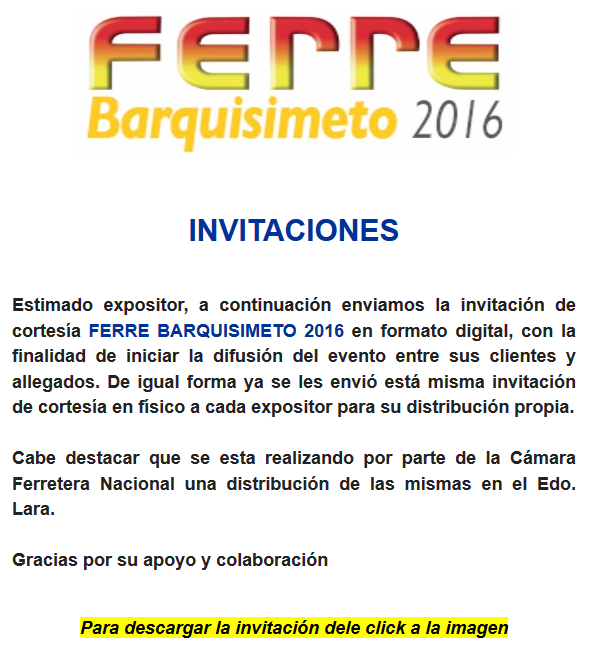 FERRE
Barquisimeto 2016

INVITACIONES

Estimado expositor, a continuación enviamos la invitación de cortesía FERRE BARQUISIMETO 2016 en formato digital, con la finalidad de iniciar la difusión del evento entre sus clientes y allegados. De igual forma ya se les envió está misma invitación de cortesía en físico a cada expositor para su distribución propia.

Cabe destacar que se esta realizando por parte de la Cámara Ferretera Nacional una distribución de las mismas en el Edo. Lara.

Gracias por su apoyo y colaboración

Para descargar la invitación dele click a la imagen